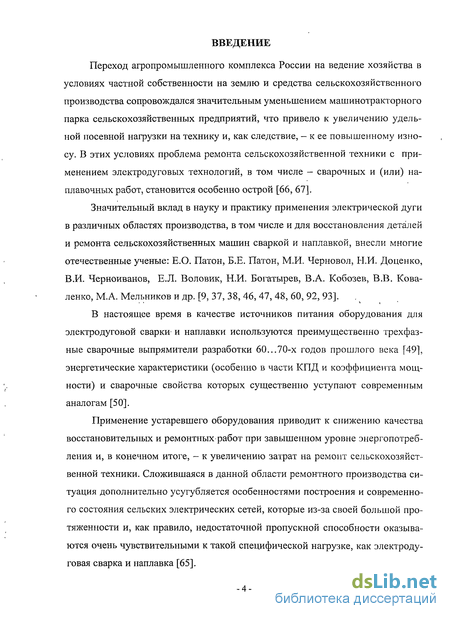 ВВЕДЕНИЕ

Переход агропромышленного комплекса России на ведение хозяйства в условиях частной собственности на землю и средства сельскохозяйственного производства сопровождался значительным уменьшением машинотракторного парка сельскохозяйственных предприятий, что привело к увеличению удельной посевной нагрузки на технику и, как следствие, – к ее повышенному износу. В этих условиях проблема ремонта сельскохозяйственной техники с применением электродуговых технологий, в том числе – сварочных и (или) наплавочных работ, становится особенно острой [66, 67].

Значительный вклад в науку и практику применения электрической дуги в различных областях производства, в том числе и для восстановления деталей и ремонта сельскохозяйственных машин сваркой и наплавкой, внесли многие отечественные ученые: Е.О. Патон, Б.Е. Патон, М.И. Черновол, Н.И. Доценко, В.И. Черноиванов, Е.Л. Воловик, Н.И. Богатырев, В.А. Кобозев, В.В. Коваленко, М.А. Мельников и др. [9, 37, 38, 46, 47, 48, 60, 92, 93].

В настоящее время в качестве источников питания оборудования для электродуговой сварки и наплавки используются преимущественно трехфазные сварочные выпрямители разработки 60…70-х годов прошлого века [49], энергетические характеристики (особенно в части КПД и коэффициента мощности) и сварочные свойства которых существенно уступают современным аналогам [50].

Применение устаревшего оборудования приводит к снижению качества восстановительных и ремонтных работ при завышенном уровне энергопотребления и, в конечном итоге, – к увеличению затрат на ремонт сельскохозяйственной техники. Сложившаяся в данной области ремонтного производства ситуация дополнительно усугубляется особенностями построения и современного состояния сельских электрических сетей, которые из-за своей большой протяженности и, как правило, недостаточной пропускной способности оказываются очень чувствительными к такой специфической нагрузке, как электродуговая сварка и наплавка [65].

- 4 -

dsLib.net
библиотека диссертаций